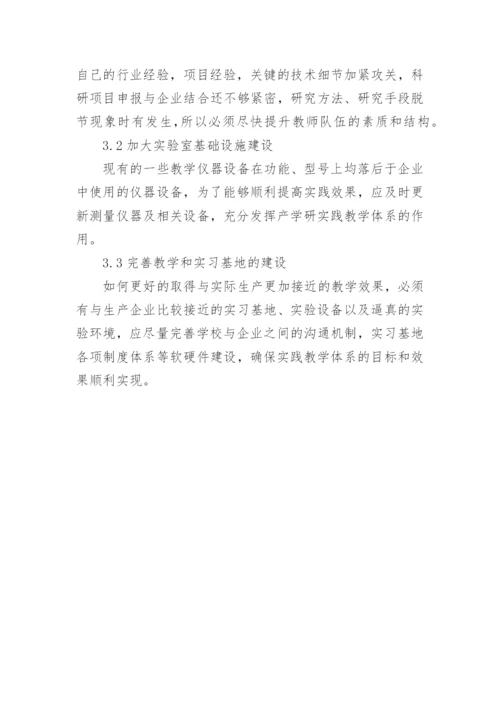 自己的行业经验，项目经验，关键的技术细节加紧攻关，科研项目申报与企业结合还不够紧密，研究方法、研究手段脱节现象时有发生，所以必须尽快提升教师队伍的素质和结构。

3.2 加大实验室基础设施建设

现有的一些教学仪器设备在功能、型号上均落后于企业中使用的仪器设备，为了能够顺利提高实践效果，应及时更新测量仪器及相关设备，充分发挥产学研实践教学体系的作用。

3.3 完善教学和实习基地的建设

如何更好的取得与实际生产更加接近的教学效果，必须有与生产企业比较接近的实习基地、实验设备以及逼真的实验环境，应尽量完善学校与企业之间的沟通机制，实习基地各项制度体系等软硬件建设，确保实践教学体系的目标和效果顺利实现。